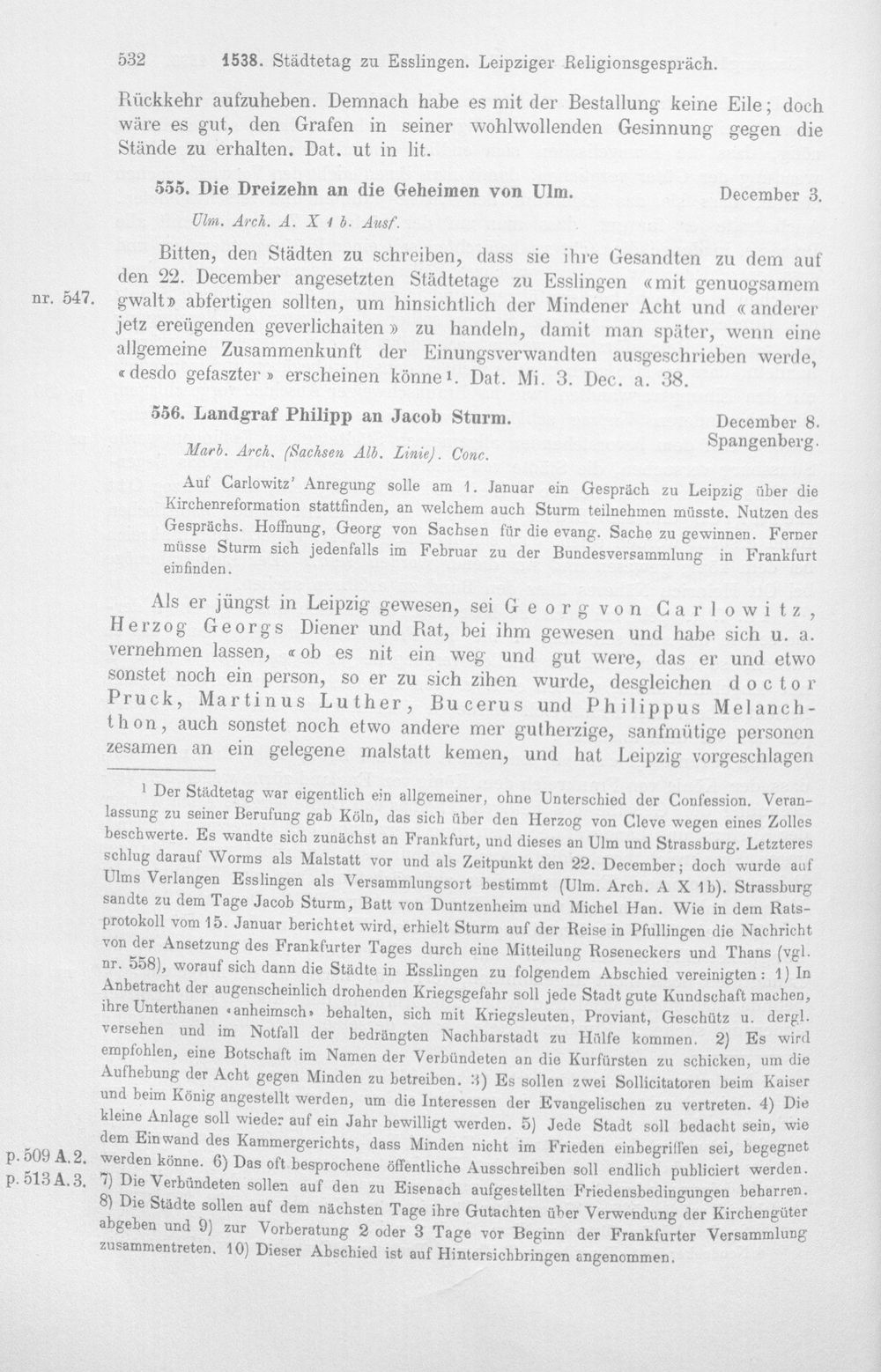 532 1538. Städtetag zu Esslingen. Leipziger Religionsgespräch.

Rückkehr aufzuheben. Demnach habe es mit der Bestallung keine Eile; doch wäre es gut, den Grafen in seiner wohlwollenden Gesinnung gegen die Stände zu erhalten. Dat. ut in lit.

555. Die Dreizehn an die Geheimen von Ulm. December 3.

Ulm. Arch. A. X 1 b. Ausf.

Bitten, den Städten zu schreiben, dass sie ihre Gesandten zu dem auf den 22. December angesetzten Städtetage zu Esslingen «mit genuogsamem gwalt» abfertigen sollten, um hinsichtlich der Mindener Acht und «anderer jetz ereügenden geverlichaiten» zu handeln, damit man später, wenn eine allgemeine Zusammenkunft der Einungsverwandten ausgeschrieben werde, «desdo gefaszter» erscheinen könne¹. Dat. Mi. 3. Dec. a. 38.

nr. 547.

556. Landgraf Philipp an Jacob Sturm. December 8. Spangenberg.

Marb. Arch. (Sachsen Alb. Linie). Conc.

Auf Carlowitz' Anregung solle am 1. Januar ein Gespräch zu Leipzig über die Kirchenreformation stattfinden, an welchem auch Sturm teilnehmen müsste. Nutzen des Gesprächs. Hoffnung, Georg von Sachsen für die evang. Sache zu gewinnen. Ferner müsse Sturm sich jedenfalls im Februar zu der Bundesversammlung in Frankfurt einfinden.

Als er jüngst in Leipzig gewesen, sei Georg von Carlowitz, Herzog Georgs Diener und Rat, bei ihm gewesen und habe sich u. a. vernehmen lassen, «ob es nit ein weg und gut were, das er und etwo sonstet noch ein person, so er zu sich zihen wurde, desgleichen doctor Pruck, Martinus Luther, Bucerus und Philippus Melanchthon, auch sonstet noch etwo andere mer gutherzige, sanfmütige personen zesamen an ein gelegene malstatt kemen, und hat Leipzig vorgeschlagen

¹ Der Städtetag war eigentlich ein allgemeiner, ohne Unterschied der Confession. Veranlassung zu seiner Berufung gab Köln, das sich über den Herzog von Cleve wegen eines Zolles beschwerte. Es wandte sich zunächst an Frankfurt, und dieses an Ulm und Strassburg. Letzteres schlug darauf Worms als Malstatt vor und als Zeitpunkt den 22. December; doch wurde auf Ulms Verlangen Esslingen als Versammlungsort bestimmt (Ulm. Arch. A X 1b). Strassburg sandte zu dem Tage Jacob Sturm, Batt von Duntzenheim und Michel Han. Wie in dem Ratsprotokoll vom 15. Januar berichtet wird, erhielt Sturm auf der Reise in Pfullingen die Nachricht von der Ansetzung des Frankfurter Tages durch eine Mitteilung Roseneckers und Thans (vgl. nr. 558), worauf sich dann die Städte in Esslingen zu folgendem Abschied vereinigten: 1) In Anbetracht der augenscheinlich drohenden Kriegsgefahr soll jede Stadt gute Kundschaft machen, ihre Unterthanen «anheimsch» behalten, sich mit Kriegsleuten, Proviant, Geschütz u. dergl. versehen und im Notfall der bedrängten Nachbarstadt zu Hülfe kommen. 2) Es wird empfohlen, eine Botschaft im Namen der Verbündeten an die Kurfürsten zu schicken, um die Aufhebung der Acht gegen Minden zu betreiben. 3) Es sollen zwei Sollicitatoren beim Kaiser und beim König angestellt werden, um die Interessen der Evangelischen zu vertreten. 4) Die kleine Anlage soll wieder auf ein Jahr bewilligt werden. 5) Jede Stadt soll bedacht sein, wie dem Einwand des Kammergerichts, dass Minden nicht im Frieden einbegriffen sei, begegnet werden könne. 6) Das oft besprochene öffentliche Ausschreiben soll endlich publiciert werden. 7) Die Verbündeten sollen auf den zu Eisenach aufgestellten Friedensbedingungen beharren. 8) Die Städte sollen auf dem nächsten Tage ihre Gutachten über Verwendung der Kirchengüter abgeben und 9) zur Vorberatung 2 oder 3 Tage vor Beginn der Frankfurter Versammlung zusammentreten. 10) Dieser Abschied ist auf Hintersichbringen angenommen.

p. 509 A. 2.
p. 513 A. 3.